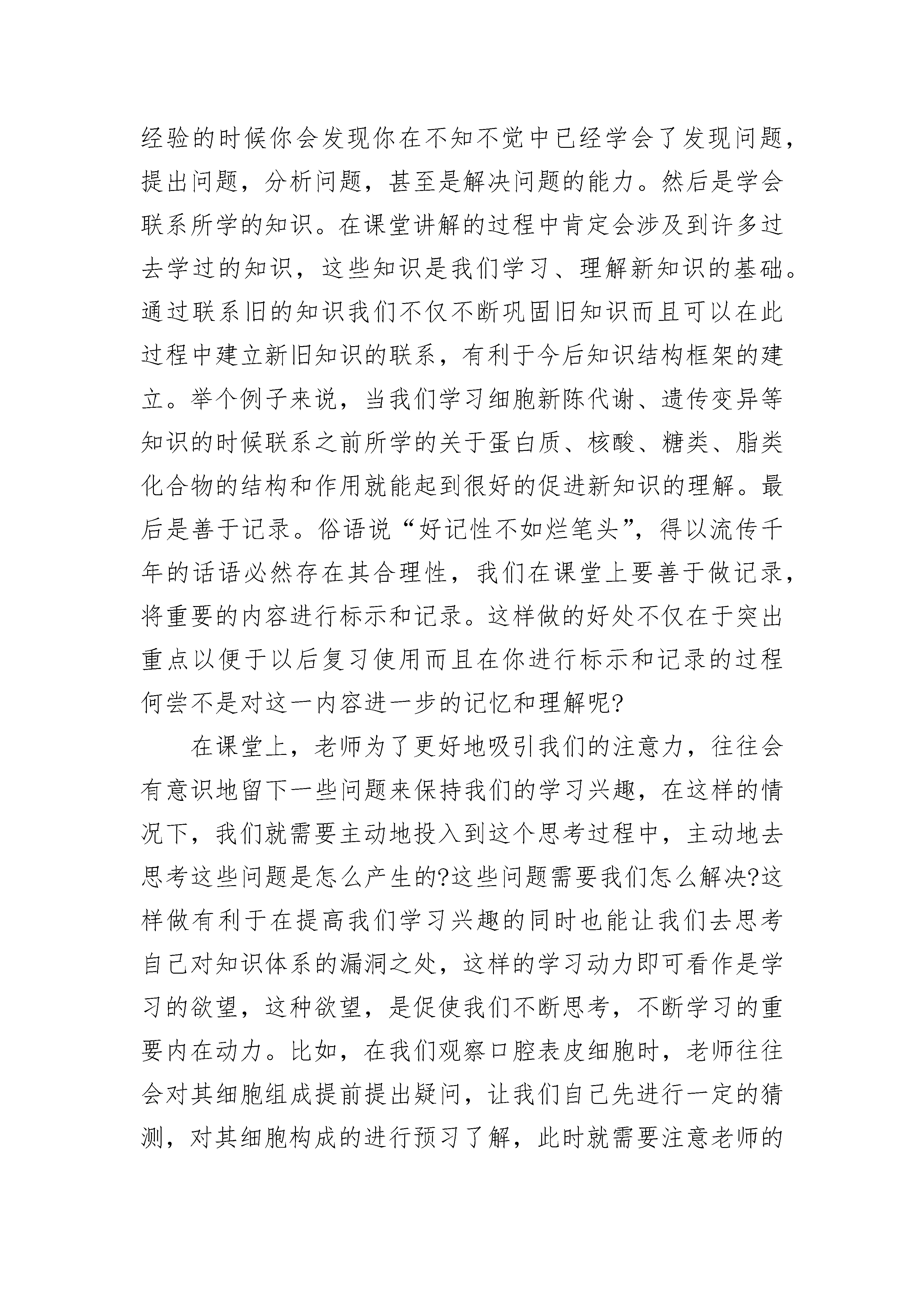 经验的时候你会发现你在不知不觉中已经学会了发现问题，提出问题，分析问题，甚至是解决问题的能力。然后是学会联系所学的知识。在课堂讲解的过程中肯定会涉及到许多过去学过的知识，这些知识是我们学习、理解新知识的基础。通过联系旧的知识我们不仅不断巩固旧知识而且可以在此过程中建立新旧知识的联系，有利于今后知识结构框架的建立。举个例子来说，当我们学习细胞新陈代谢、遗传变异等知识的时候联系之前所学的关于蛋白质、核酸、糖类、脂类化合物的结构和作用就能起到很好的促进新知识的理解。最后是善于记录。俗语说“好记性不如烂笔头”，得以流传千年的话语必然存在其合理性，我们在课堂上要善于做记录，将重要的内容进行标示和记录。这样做的好处不仅在于突出重点以便于以后复习使用而且在你进行标示和记录的过程何尝不是对这一内容进一步的记忆和理解呢?

在课堂上，老师为了更好地吸引我们的注意力，往往会有意识地留下一些问题来保持我们的学习兴趣，在这样的情况下，我们就需要主动地投入到这个思考过程中，主动地去思考这些问题是怎么产生的?这些问题需要我们怎么解决?这样做有利于在提高我们学习兴趣的同时也能让我们去思考自己对知识体系的漏洞之处，这样的学习动力即可看作是学习的欲望，这种欲望，是促使我们不断思考，不断学习的重要内在动力。比如，在我们观察口腔表皮细胞时，老师往往会对其细胞组成提前提出疑问，让我们自己先进行一定的猜测，对其细胞构成的进行预习了解，此时就需要注意老师的